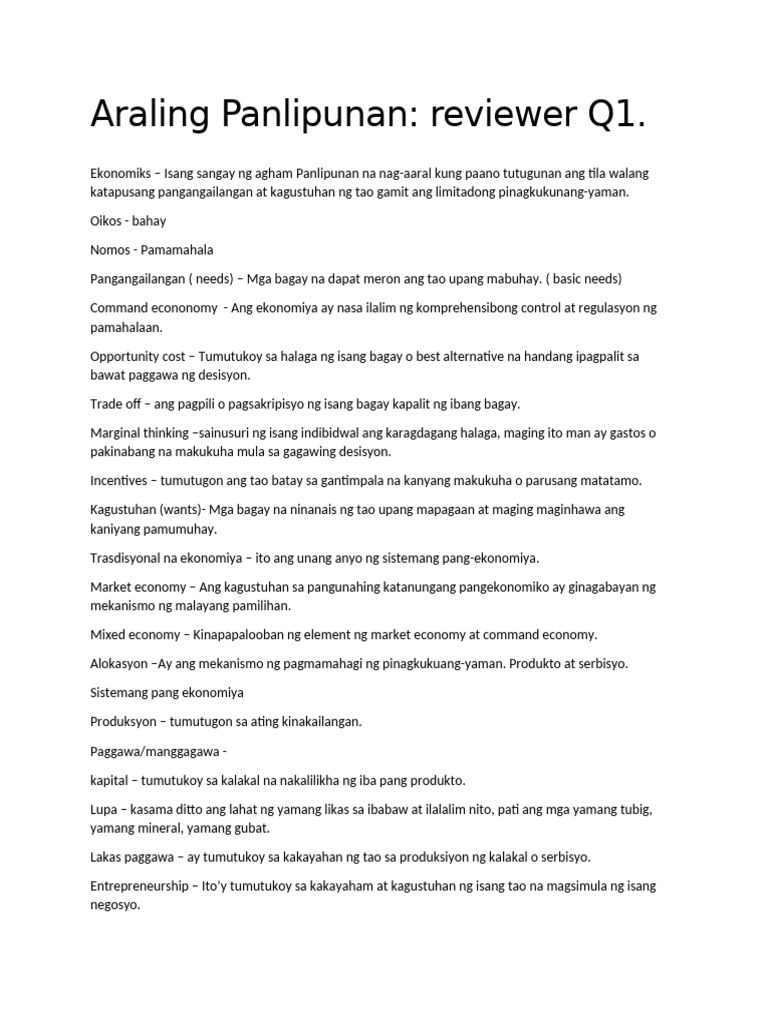 Araling Panlipunan: reviewer Q1.

Ekonomiks – Isang sangay ng agham Panlipunan na nag-aaral kung paano tutugunan ang tila walang katapusang pangangailangan at kagustuhan ng tao gamit ang limitadong pinagkukunang-yaman.

Oikos - bahay

Nomos - Pamamahala

Pangangailangan ( needs) – Mga bagay na dapat meron ang tao upang mabuhay. ( basic needs)

Command econonomy - Ang ekonomiya ay nasa ilalim ng komprehensibong control at regulasyon ng pamahalaan.

Opportunity cost – Tumutukoy sa halaga ng isang bagay o best alternative na handang ipagpalit sa bawat paggawa ng desisyon.

Trade off – ang pagpili o pagsakripisyo ng isang bagay kapalit ng ibang bagay.

Marginal thinking –sainusuri ng isang indibidwal ang karagdagang halaga, maging ito man ay gastos o pakinabang na makukuha mula sa gagawing desisyon.

Incentives – tumutugon ang tao batay sa gantimpala na kanyang makukuha o parusang matatamo.

Kagustuhan (wants)- Mga bagay na ninanais ng tao upang mapagaan at maging maginhawa ang kaniyang pamumuhay.

Trasdisyonal na ekonomiya – ito ang unang anyo ng sistemang pang-ekonomiya.

Market economy – Ang kagustuhan sa pangunahing katanungang pangekonomiko ay ginagabayan ng mekanismo ng malayang pamilihan.

Mixed economy – Kinapapalooban ng element ng market economy at command economy.

Alokasyon –Ay ang mekanismo ng pagmamahagi ng pinagkukuang-yaman. Produkto at serbisyo.

Sistemang pang ekonomiya

Produksyon – tumutugon sa ating kinakailangan.

Paggawa/manggagawa -

kapital – tumutukoy sa kalakal na nakalilikha ng iba pang produkto.

Lupa – kasama ditto ang lahat ng yamang likas sa ibabaw at ilalalim nito, pati ang mga yamang tubig, yamang mineral, yamang gubat.

Lakas paggawa – ay tumutukoy sa kakayahan ng tao sa produksiyon ng kalakal o serbisyo.

Entrepreneurship – Ito'y tumutukoy sa kakayaham at kagustuhan ng isang tao na magsimula ng isang negosyo.